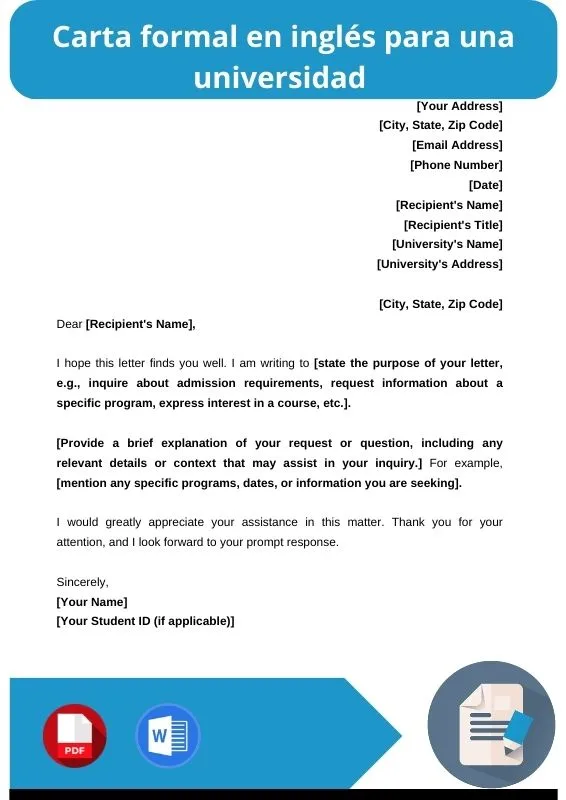 Carta formal en inglés para una universidad

[Your Address]
[City, State, Zip Code]
[Email Address]
[Phone Number]
[Date]
[Recipient's Name]
[Recipient's Title]
[University's Name]
[University's Address]

[City, State, Zip Code]

Dear [Recipient's Name],

I hope this letter finds you well. I am writing to [state the purpose of your letter, e.g., inquire about admission requirements, request information about a specific program, express interest in a course, etc.].

[Provide a brief explanation of your request or question, including any relevant details or context that may assist in your inquiry.] For example, [mention any specific programs, dates, or information you are seeking].

I would greatly appreciate your assistance in this matter. Thank you for your attention, and I look forward to your prompt response.

Sincerely,
[Your Name]
[Your Student ID (if applicable)]

PDF

W